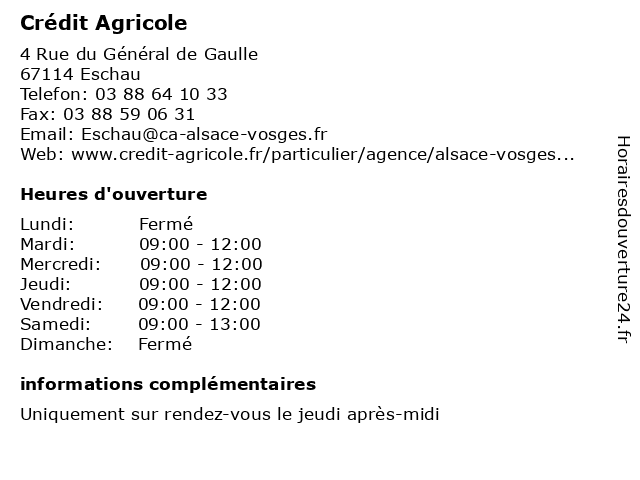 Crédit Agricole

4 Rue du Général de Gaulle
67114 Eschau
Telefon: 03 88 64 10 33
Fax: 03 88 59 06 31
Email: Eschau@ca-alsace-vosges.fr
Web: www.credit-agricole.fr/particulier/agence/alsace-vosges...

Heures d'ouverture

| | |
|---|---|
| Lundi: | Fermé |
| Mardi: | 09:00 - 12:00 |
| Mercredi: | 09:00 - 12:00 |
| Jeudi: | 09:00 - 12:00 |
| Vendredi: | 09:00 - 12:00 |
| Samedi: | 09:00 - 13:00 |
| Dimanche: | Fermé |

informations complémentaires

Uniquement sur rendez-vous le jeudi après-midi

Horairesdouverture24.fr